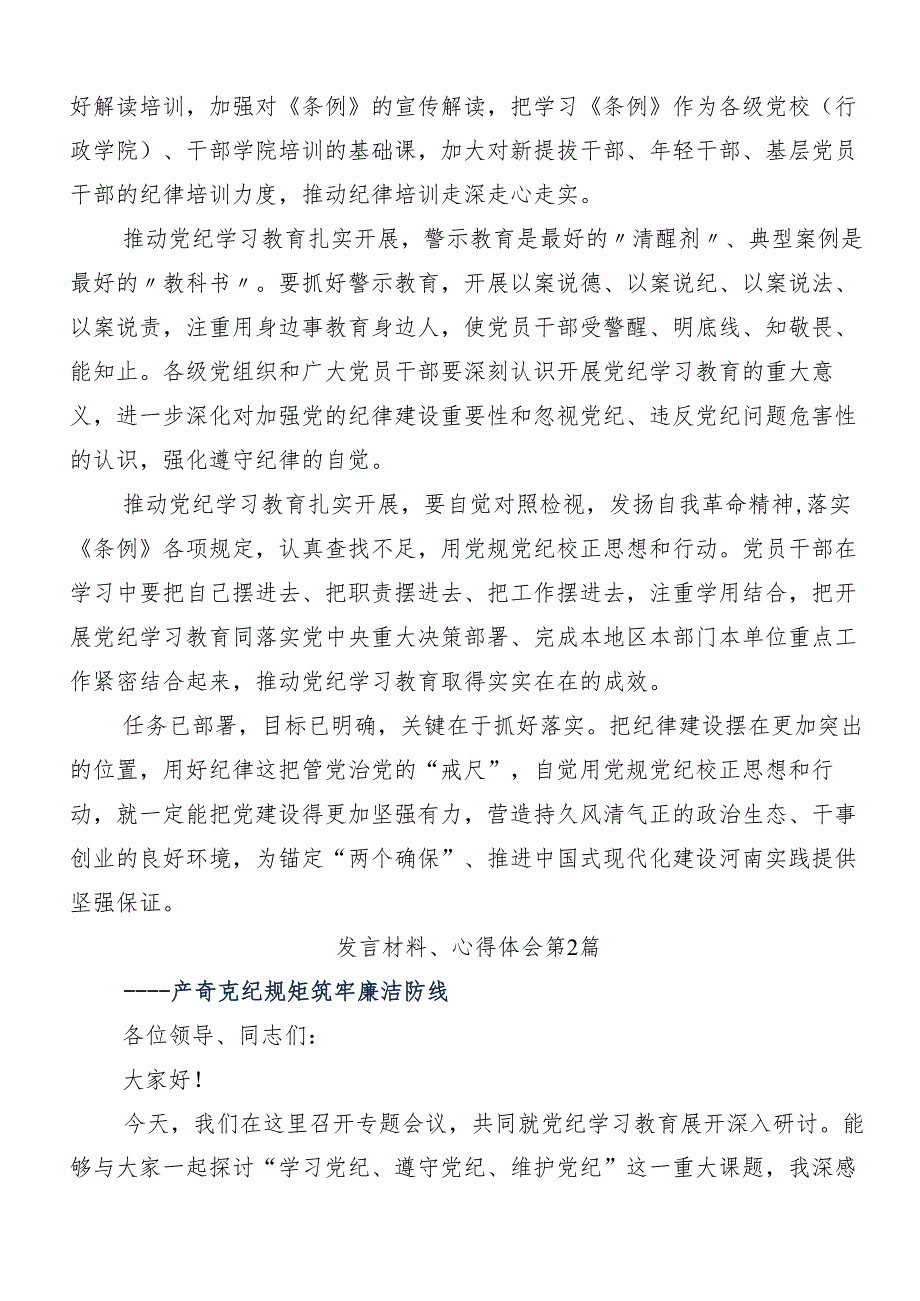 好解读培训，加强对《条例》的宣传解读，把学习《条例》作为各级党校（行政学院）、干部学院培训的基础课，加大对新提拔干部、年轻干部、基层党员干部的纪律培训力度，推动纪律培训走深走心走实。

推动党纪学习教育扎实开展，警示教育是最好的〃清醒剂〃、典型案例是最好的〃教科书〃。要抓好警示教育，开展以案说德、以案说纪、以案说法、以案说责，注重用身边事教育身边人，使党员干部受警醒、明底线、知敬畏、能知止。各级党组织和广大党员干部要深刻认识开展党纪学习教育的重大意义，进一步深化对加强党的纪律建设重要性和忽视党纪、违反党纪问题危害性的认识，强化遵守纪律的自觉。

推动党纪学习教育扎实开展，要自觉对照检视，发扬自我革命精神,落实《条例》各项规定，认真查找不足，用党规党纪校正思想和行动。党员干部在学习中要把自己摆进去、把职责摆进去、把工作摆进去，注重学用结合，把开展党纪学习教育同落实党中央重大决策部署、完成本地区本部门本单位重点工作紧密结合起来，推动党纪学习教育取得实实在在的成效。

任务已部署，目标已明确，关键在于抓好落实。把纪律建设摆在更加突出的位置，用好纪律这把管党治党的“戒尺”，自觉用党规党纪校正思想和行动，就一定能把党建设得更加坚强有力，营造持久风清气正的政治生态、干事创业的良好环境，为锚定“两个确保”、推进中国式现代化建设河南实践提供坚强保证。

发言材料、心得体会第2篇

----产奇克纪规矩筑牢廉洁防线

各位领导、同志们：

大家好！

今天，我们在这里召开专题会议，共同就党纪学习教育展开深入研讨。能够与大家一起探讨“学习党纪、遵守党纪、维护党纪”这一重大课题，我深感